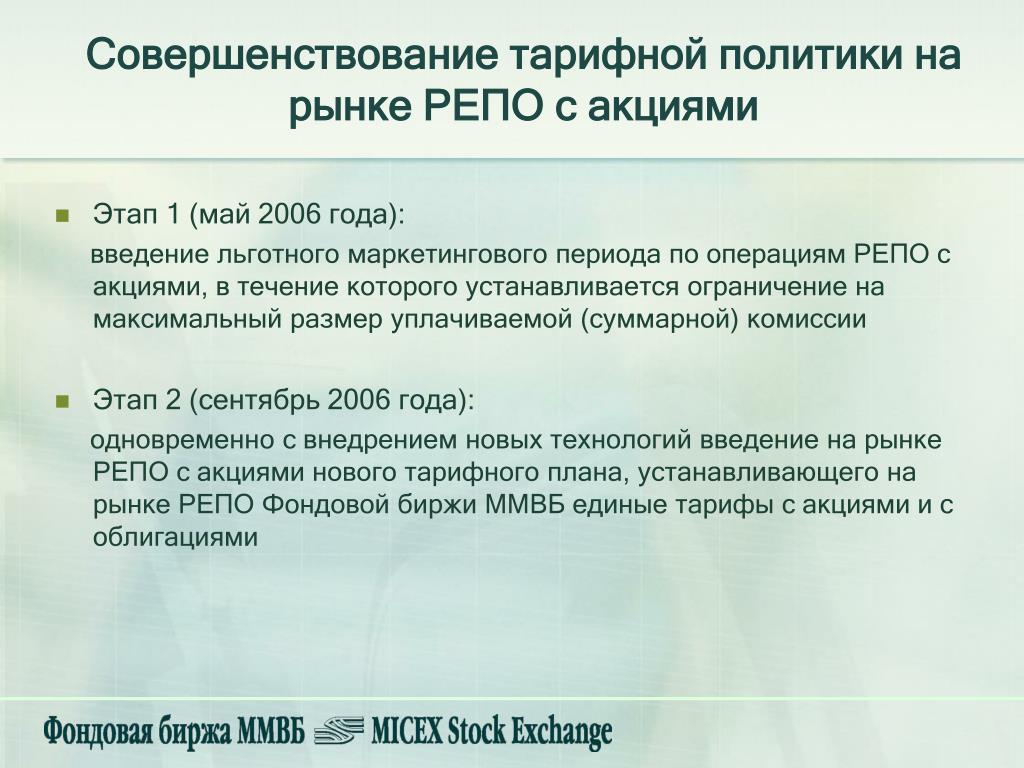 Совершенствование тарифной политики на рынке РЕПО с акциями

Этап 1 (май 2006 года):

введение льготного маркетингового периода по операциям РЕПО с акциями, в течение которого устанавливается ограничение на максимальный размер уплачиваемой (суммарной) комиссии

Этап 2 (сентябрь 2006 года):

одновременно с внедрением новых технологий введение на рынке РЕПО с акциями нового тарифного плана, устанавливающего на рынке РЕПО Фондовой биржи ММВБ единые тарифы с акциями и с облигациями

Фондовая биржа ММВБ MICEX Stock Exchange